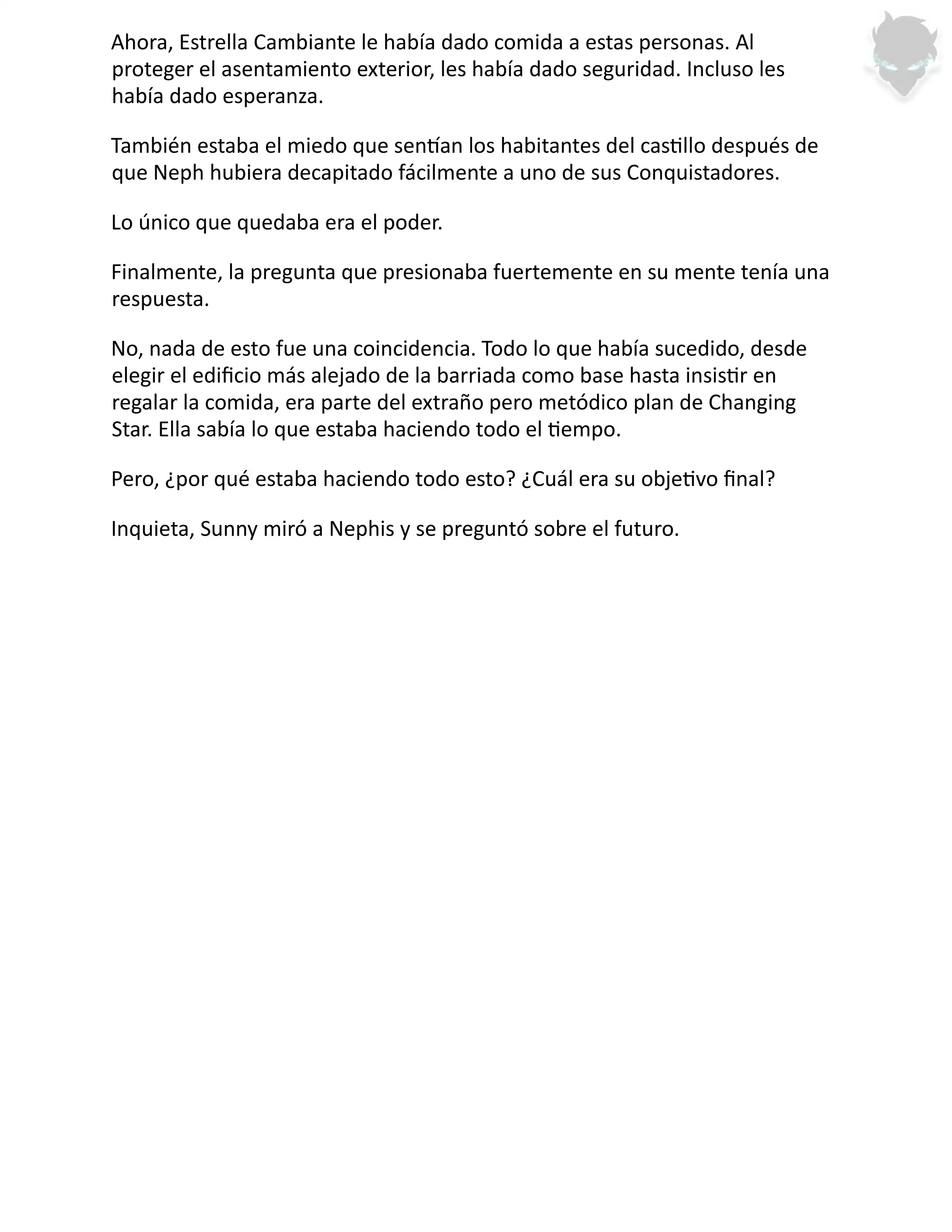 Ahora, Estrella Cambiante le había dado comida a estas personas. Al proteger el asentamiento exterior, les había dado seguridad. Incluso les había dado esperanza.

También estaba el miedo que sentían los habitantes del castillo después de que Neph hubiera decapitado fácilmente a uno de sus Conquistadores.

Lo único que quedaba era el poder.

Finalmente, la pregunta que presionaba fuertemente en su mente tenía una respuesta.

No, nada de esto fue una coincidencia. Todo lo que había sucedido, desde elegir el edificio más alejado de la barriada como base hasta insistir en regalar la comida, era parte del extraño pero metódico plan de Changing Star. Ella sabía lo que estaba haciendo todo el tiempo.

Pero, ¿por qué estaba haciendo todo esto? ¿Cuál era su objetivo final?

Inquieta, Sunny miró a Nephis y se preguntó sobre el futuro.